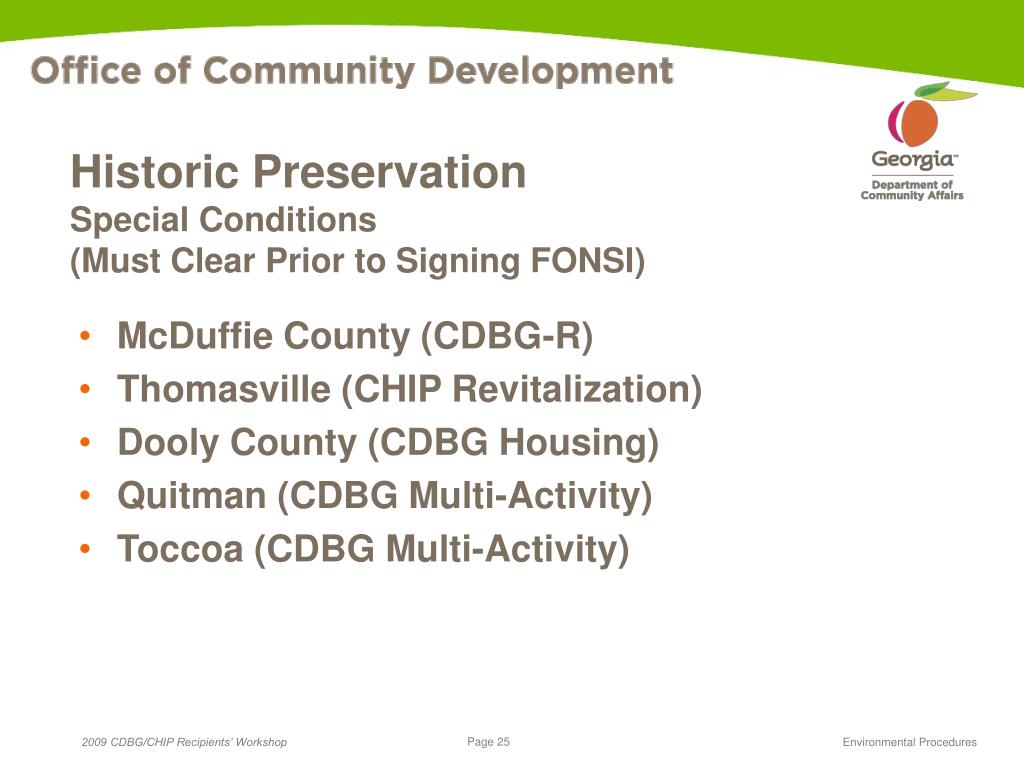 Office of Community Development

Georgia™
Department of Community Affairs

Historic Preservation
Special Conditions
(Must Clear Prior to Signing FONSI)

• McDuffie County (CDBG-R)
• Thomasville (CHIP Revitalization)
• Dooly County (CDBG Housing)
• Quitman (CDBG Multi-Activity)
• Toccoa (CDBG Multi-Activity)

2009 CDBG/CHIP Recipients' Workshop
Page 25
Environmental Procedures